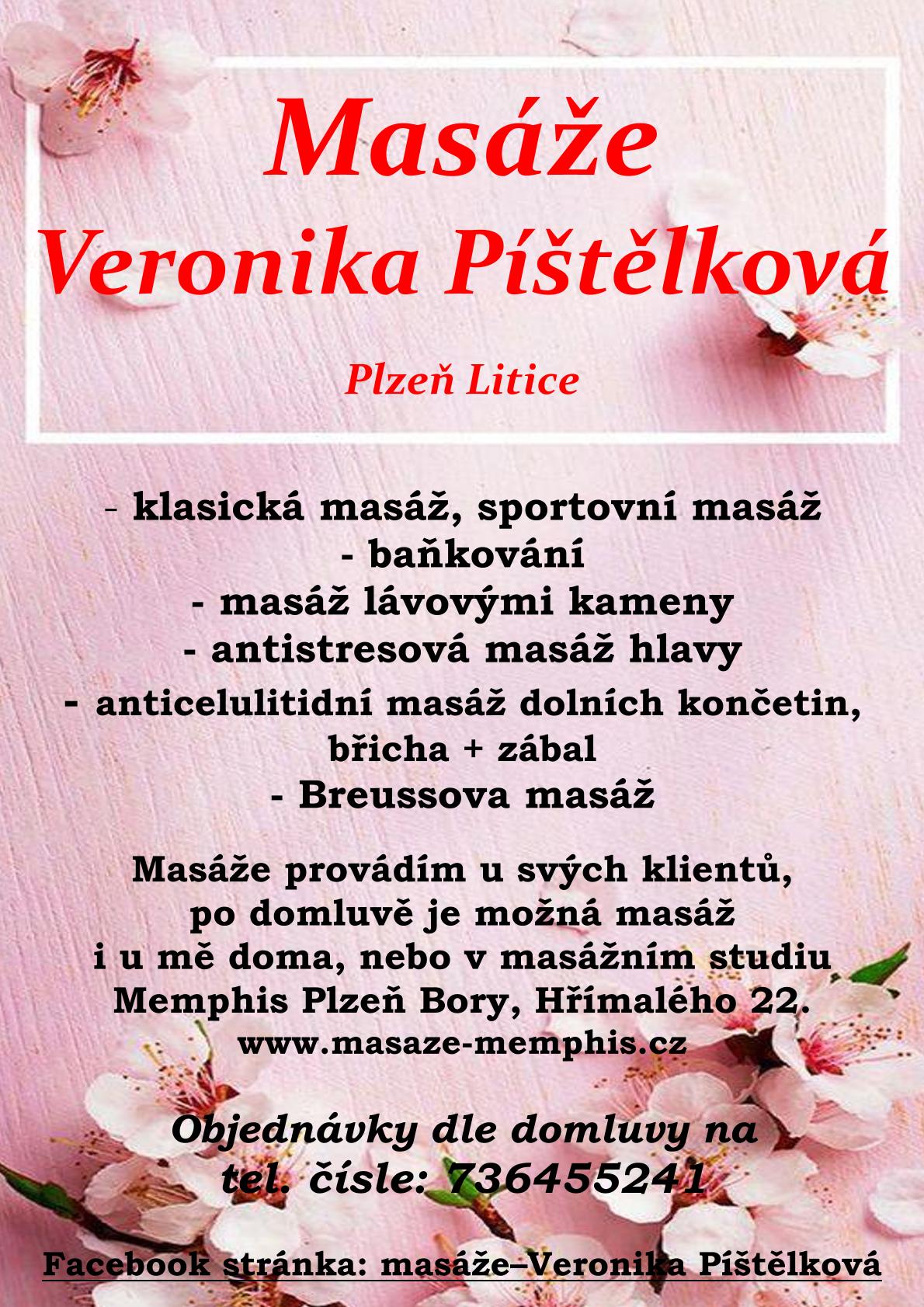 Masáže
Veronika Píštělková

Plzeň Litice

- klasická masáž, sportovní masáž
- baňkování
- masáž lávovými kameny
- antistresová masáž hlavy
- anticelulitidní masáž dolních končetin, břicha + zábal
- Breussova masáž

Masáže provádím u svých klientů, po domluvě je možná masáž i u mě doma, nebo v masážním studiu Memphis Plzeň Bory, Hřímalého 22.
www.masaze-memphis.cz

Objednávky dle domluvy na
tel. čísle: 736455241

Facebook stránka: masáže–Veronika Píštělková